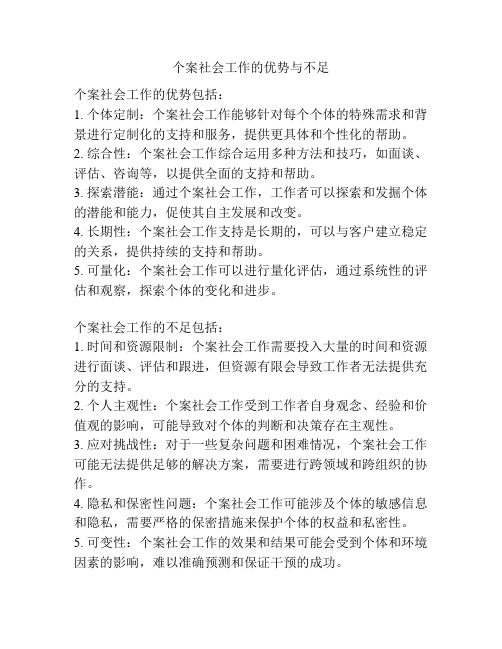 个案社会工作的优势与不足

个案社会工作的优势包括：
1. 个体定制：个案社会工作能够针对每个个体的特殊需求和背景进行定制化的支持和服务，提供更具体和个性化的帮助。
2. 综合性：个案社会工作综合运用多种方法和技巧，如面谈、评估、咨询等，以提供全面的支持和帮助。
3. 探索潜能：通过个案社会工作，工作者可以探索和发掘个体的潜能和能力，促使其自主发展和改变。
4. 长期性：个案社会工作支持是长期的，可以与客户建立稳定的关系，提供持续的支持和帮助。
5. 可量化：个案社会工作可以进行量化评估，通过系统性的评估和观察，探索个体的变化和进步。

个案社会工作的不足包括：
1. 时间和资源限制：个案社会工作需要投入大量的时间和资源进行面谈、评估和跟进，但资源有限会导致工作者无法提供充分的支持。
2. 个人主观性：个案社会工作受到工作者自身观念、经验和价值观的影响，可能导致对个体的判断和决策存在主观性。
3. 应对挑战性：对于一些复杂问题和困难情况，个案社会工作可能无法提供足够的解决方案，需要进行跨领域和跨组织的协作。
4. 隐私和保密性问题：个案社会工作可能涉及个体的敏感信息和隐私，需要严格的保密措施来保护个体的权益和私密性。
5. 可变性：个案社会工作的效果和结果可能会受到个体和环境因素的影响，难以准确预测和保证干预的成功。